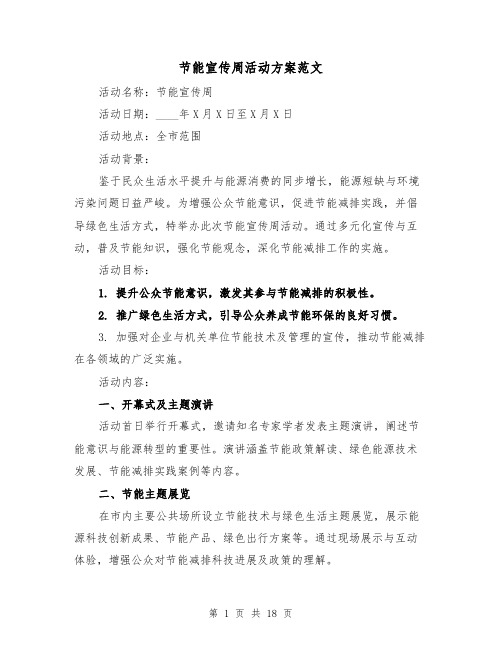 节能宣传周活动方案范文

活动名称：节能宣传周

活动日期：____年X月X日至X月X日

活动地点：全市范围

活动背景：

鉴于民众生活水平提升与能源消费的同步增长，能源短缺与环境污染问题日益严峻。为增强公众节能意识，促进节能减排实践，并倡导绿色生活方式，特举办此次节能宣传周活动。通过多元化宣传与互动，普及节能知识，强化节能观念，深化节能减排工作的实施。

活动目标：

1. 提升公众节能意识，激发其参与节能减排的积极性。

2. 推广绿色生活方式，引导公众养成节能环保的良好习惯。

3. 加强对企业与机关单位节能技术及管理的宣传，推动节能减排在各领域的广泛实施。

活动内容：

一、开幕式及主题演讲

活动首日举行开幕式，邀请知名专家学者发表主题演讲，阐述节能意识与能源转型的重要性。演讲涵盖节能政策解读、绿色能源技术发展、节能减排实践案例等内容。

二、节能主题展览

在市内主要公共场所设立节能技术与绿色生活主题展览，展示能源科技创新成果、节能产品、绿色出行方案等。通过现场展示与互动体验，增强公众对节能减排科技进展及政策的理解。

第 1 页 共 18 页